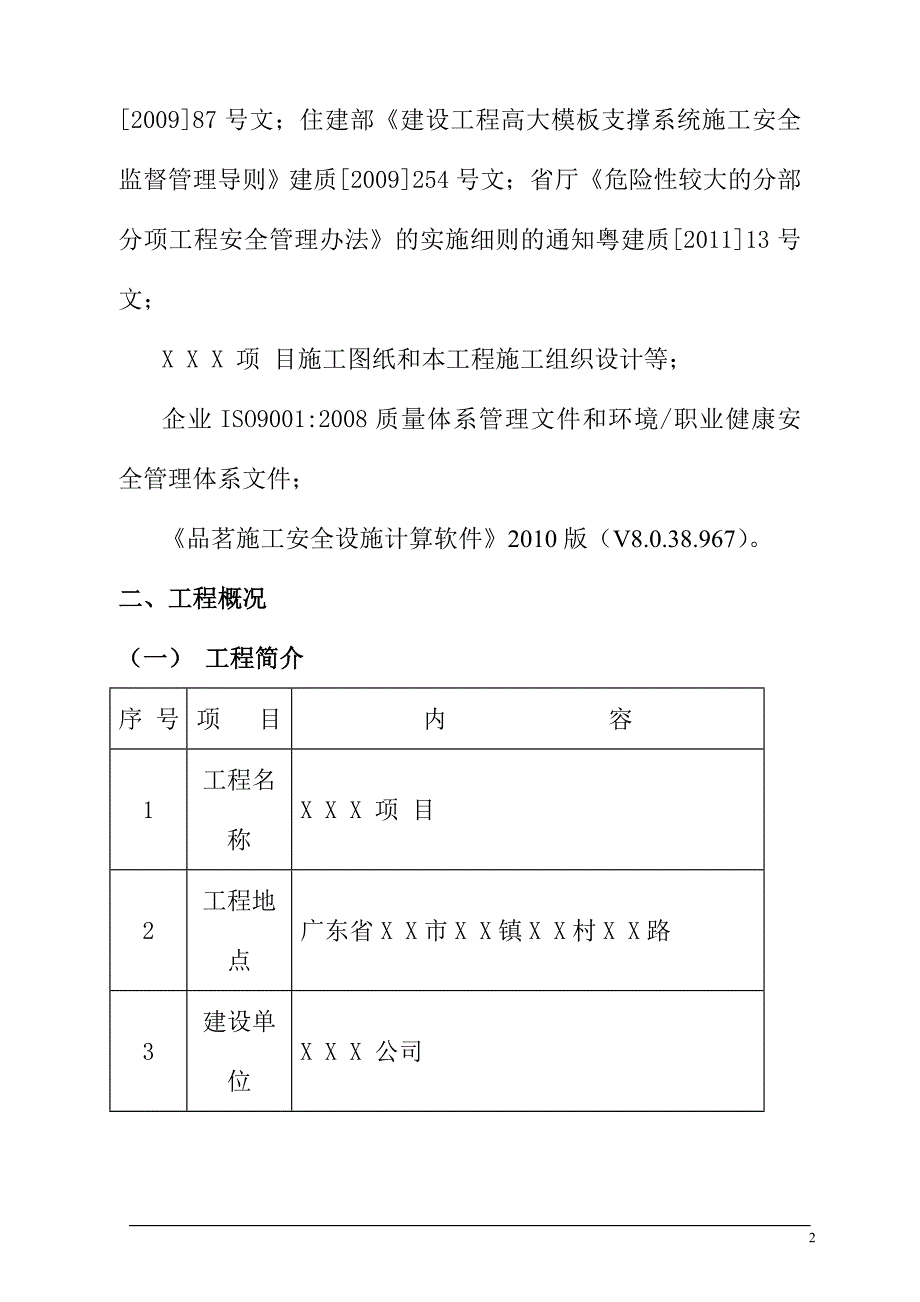 [2009]87 号文；住建部《建设工程高大模板支撑系统施工安全监督管理导则》建质[2009]254 号文；省厅《危险性较大的分部分项工程安全管理办法》的实施细则的通知粤建质[2011]13 号文；

X X X 项 目施工图纸和本工程施工组织设计等；

企业 ISO9001:2008 质量体系管理文件和环境/职业健康安全管理体系文件；

《品茗施工安全设施计算软件》2010 版（V8.0.38.967）。

二、工程概况

（一） 工程简介

| 序 号 | 项 目 | 内 容 |
|---|---|---|
| 1 | 工程名称 | X X X 项 目 |
| 2 | 工程地点 | 广东省 X X 市 X X 镇 X X 村 X X 路 |
| 3 | 建设单位 | X X X 公司 |

2